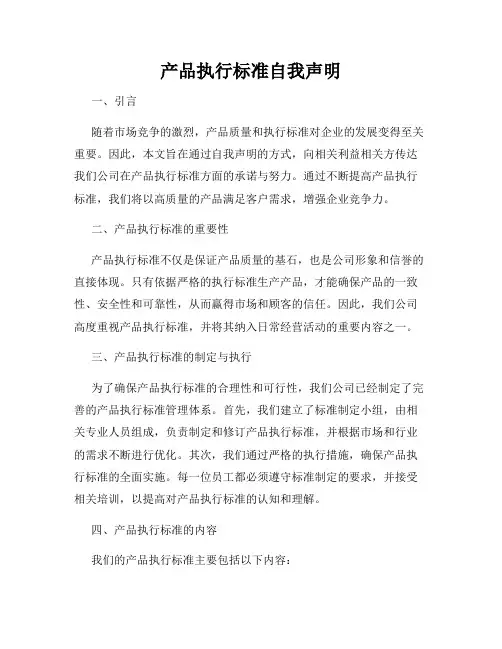 产品执行标准自我声明

一、引言

随着市场竞争的激烈，产品质量和执行标准对企业的发展变得至关重要。因此，本文旨在通过自我声明的方式，向相关利益相关方传达我们公司在产品执行标准方面的承诺与努力。通过不断提高产品执行标准，我们将以高质量的产品满足客户需求，增强企业竞争力。

二、产品执行标准的重要性

产品执行标准不仅是保证产品质量的基石，也是公司形象和信誉的直接体现。只有依据严格的执行标准生产产品，才能确保产品的一致性、安全性和可靠性，从而赢得市场和顾客的信任。因此，我们公司高度重视产品执行标准，并将其纳入日常经营活动的重要内容之一。

三、产品执行标准的制定与执行

为了确保产品执行标准的合理性和可行性，我们公司已经制定了完善的产品执行标准管理体系。首先，我们建立了标准制定小组，由相关专业人员组成，负责制定和修订产品执行标准，并根据市场和行业的需求不断进行优化。其次，我们通过严格的执行措施，确保产品执行标准的全面实施。每一位员工都必须遵守标准制定的要求，并接受相关培训，以提高对产品执行标准的认知和理解。

四、产品执行标准的内容

我们的产品执行标准主要包括以下内容：